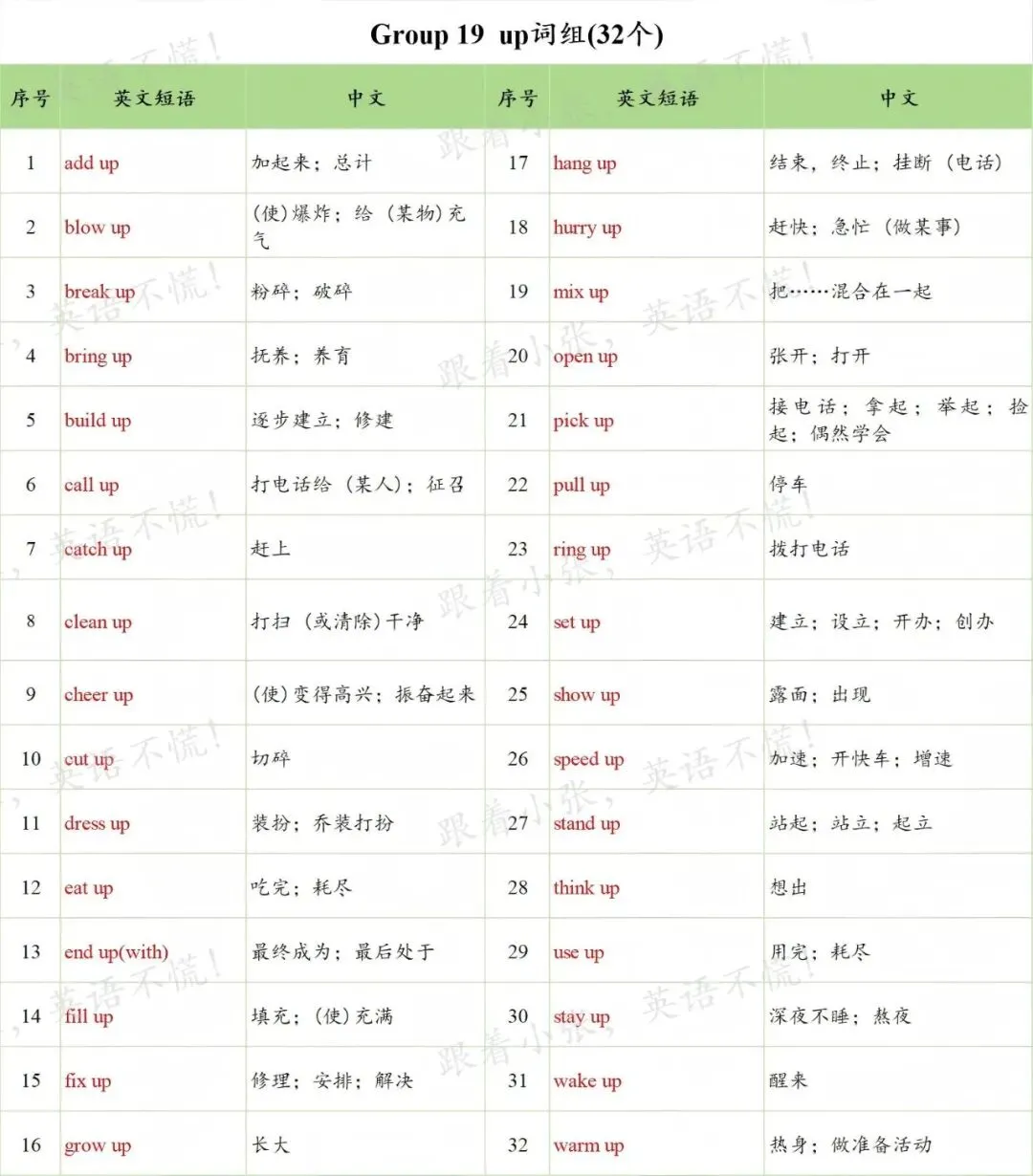 Group 19 up词组(32个)

| 序号 | 英文短语 | 中文 | 序号 | 英文短语 | 中文 |
|---|---|---|---|---|---|
| 1 | add up | 加起来；总计 | 17 | hang up | 结束，终止；挂断（电话） |
| 2 | blow up | (使)爆炸；给（某物)充气 | 18 | hurry up | 赶快；急忙（做某事） |
| 3 | break up | 粉碎；破碎 | 19 | mix up | 把……混合在一起 |
| 4 | bring up | 抚养；养育 | 20 | open up | 张开；打开 |
| 5 | build up | 逐步建立；修建 | 21 | pick up | 接电话；拿起；举起；捡起；偶然学会 |
| 6 | call up | 打电话给（某人）；征召 | 22 | pull up | 停车 |
| 7 | catch up | 赶上 | 23 | ring up | 拨打电话 |
| 8 | clean up | 打扫（或清除)干净 | 24 | set up | 建立；设立；开办；创办 |
| 9 | cheer up | (使)变得高兴；振奋起来 | 25 | show up | 露面；出现 |
| 10 | cut up | 切碎 | 26 | speed up | 加速；开快车；增速 |
| 11 | dress up | 装扮；乔装打扮 | 27 | stand up | 站起；站立；起立 |
| 12 | eat up | 吃完；耗尽 | 28 | think up | 想出 |
| 13 | end up(with) | 最终成为；最后处于 | 29 | use up | 用完；耗尽 |
| 14 | fill up | 填充；(使)充满 | 30 | stay up | 深夜不睡；熬夜 |
| 15 | fix up | 修理；安排；解决 | 31 | wake up | 醒来 |
| 16 | grow up | 长大 | 32 | warm up | 热身；做准备活动 |

跟着小张，英语不慌！